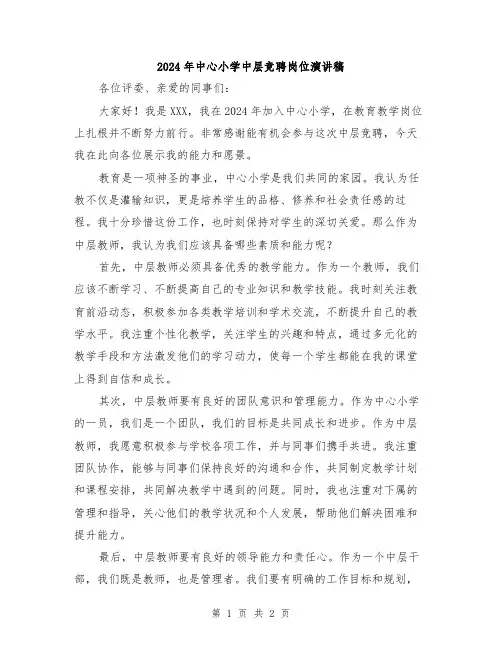 2024年中心小学中层竞聘岗位演讲稿

各位评委、亲爱的同事们：

大家好！我是XXX，我在2024年加入中心小学，在教育教学岗位上扎根并不断努力前行。非常感谢能有机会参与这次中层竞聘，今天我在此向各位展示我的能力和愿景。

教育是一项神圣的事业，中心小学是我们共同的家园。我认为任教不仅是灌输知识，更是培养学生的品格、修养和社会责任感的过程。我十分珍惜这份工作，也时刻保持对学生的深切关爱。那么作为中层教师，我认为我们应该具备哪些素质和能力呢？

首先，中层教师必须具备优秀的教学能力。作为一个教师，我们应该不断学习、不断提高自己的专业知识和教学技能。我时刻关注教育前沿动态，积极参加各类教学培训和学术交流，不断提升自己的教学水平。我注重个性化教学，关注学生的兴趣和特点，通过多元化的教学手段和方法激发他们的学习动力，使每一个学生都能在我的课堂上得到自信和成长。

其次，中层教师要有良好的团队意识和管理能力。作为中心小学的一员，我们是一个团队，我们的目标是共同成长和进步。作为中层教师，我愿意积极参与学校各项工作，并与同事们携手共进。我注重团队协作，能够与同事们保持良好的沟通和合作，共同制定教学计划和课程安排，共同解决教学中遇到的问题。同时，我也注重对下属的管理和指导，关心他们的教学状况和个人发展，帮助他们解决困难和提升能力。

最后，中层教师要有良好的领导能力和责任心。作为一个中层干部，我们既是教师，也是管理者。我们要有明确的工作目标和规划，

第 1 页 共 2 页